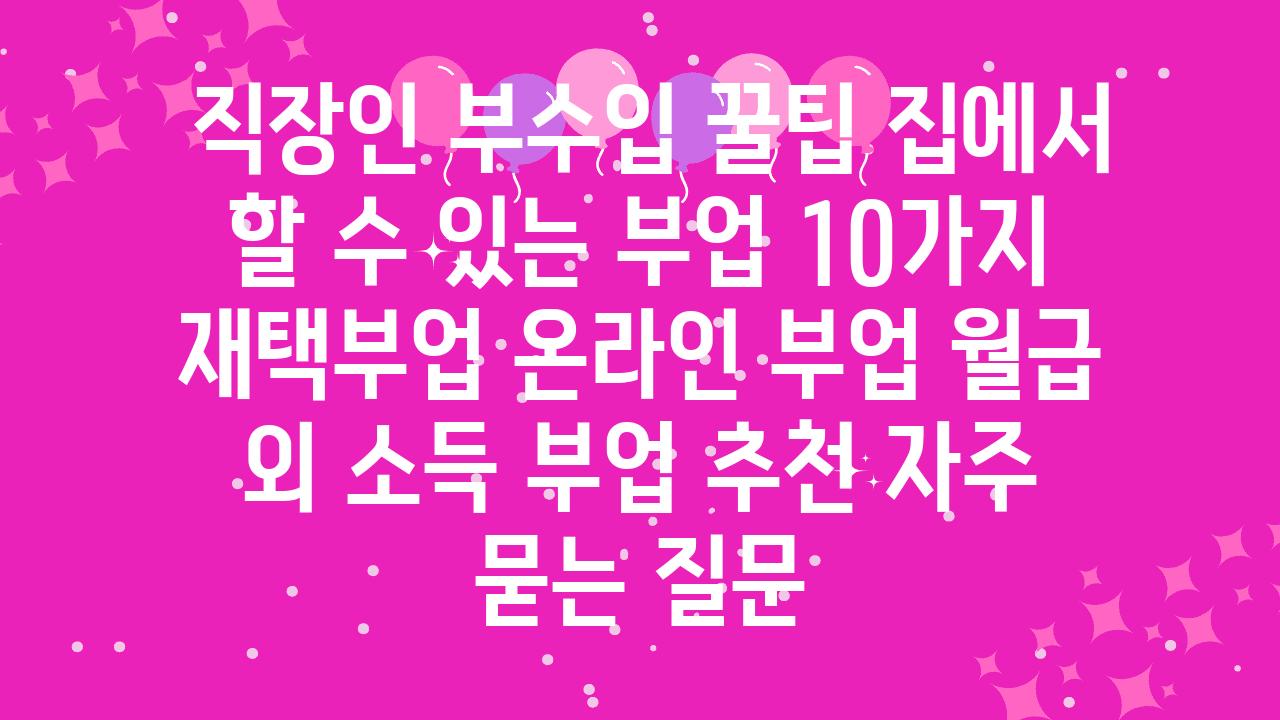 직장인 부수입 꿀팁 집에서 할 수 있는 부업 10가지 재택부업 온라인 부업 월급 외 소득 부업 추천 자주 묻는 질문